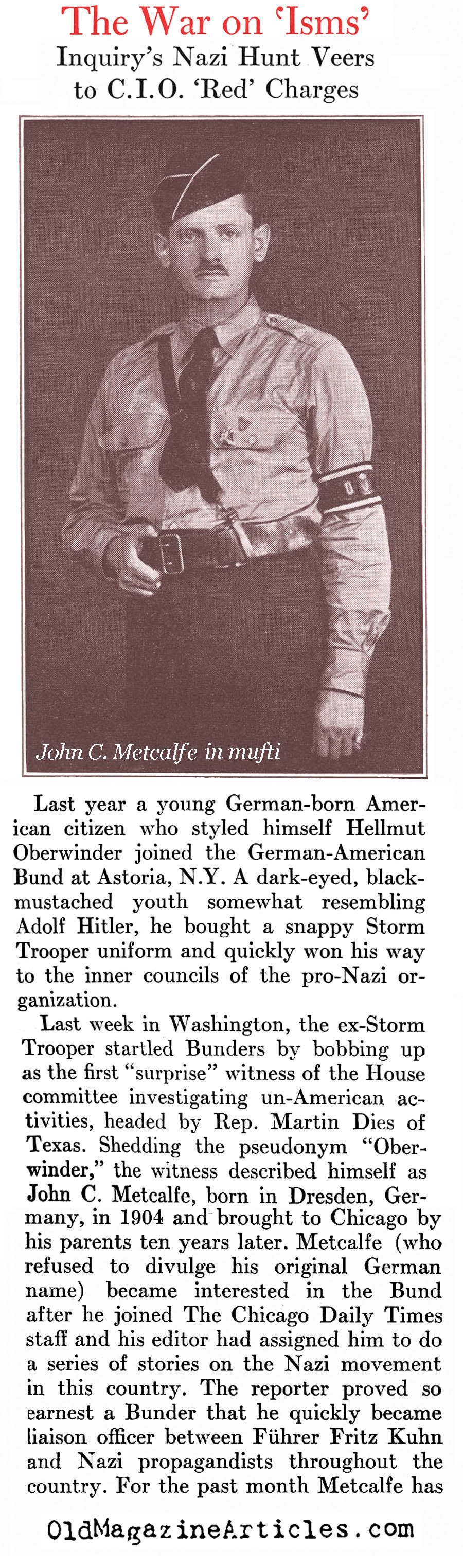 The War on 'Isms'
Inquiry's Nazi Hunt Veers to C.I.O. 'Red' Charges

John C. Metcalfe in mufti

Last year a young German-born American citizen who styled himself Hellmut Oberwinder joined the German-American Bund at Astoria, N.Y. A dark-eyed, black-mustached youth somewhat resembling Adolf Hitler, he bought a snappy Storm Trooper uniform and quickly won his way to the inner councils of the pro-Nazi organization.

Last week in Washington, the ex-Storm Trooper startled Bunders by bobbing up as the first "surprise" witness of the House committee investigating un-American activities, headed by Rep. Martin Dies of Texas. Shedding the pseudonym "Oberwinder," the witness described himself as John C. Metcalfe, born in Dresden, Germany, in 1904 and brought to Chicago by his parents ten years later. Metcalfe (who refused to divulge his original German name) became interested in the Bund after he joined The Chicago Daily Times staff and his editor had assigned him to do a series of stories on the Nazi movement in this country. The reporter proved so earnest a Bunder that he quickly became liaison officer between Führer Fritz Kuhn and Nazi propagandists throughout the country. For the past month Metcalfe has

OldMagazineArticles.com